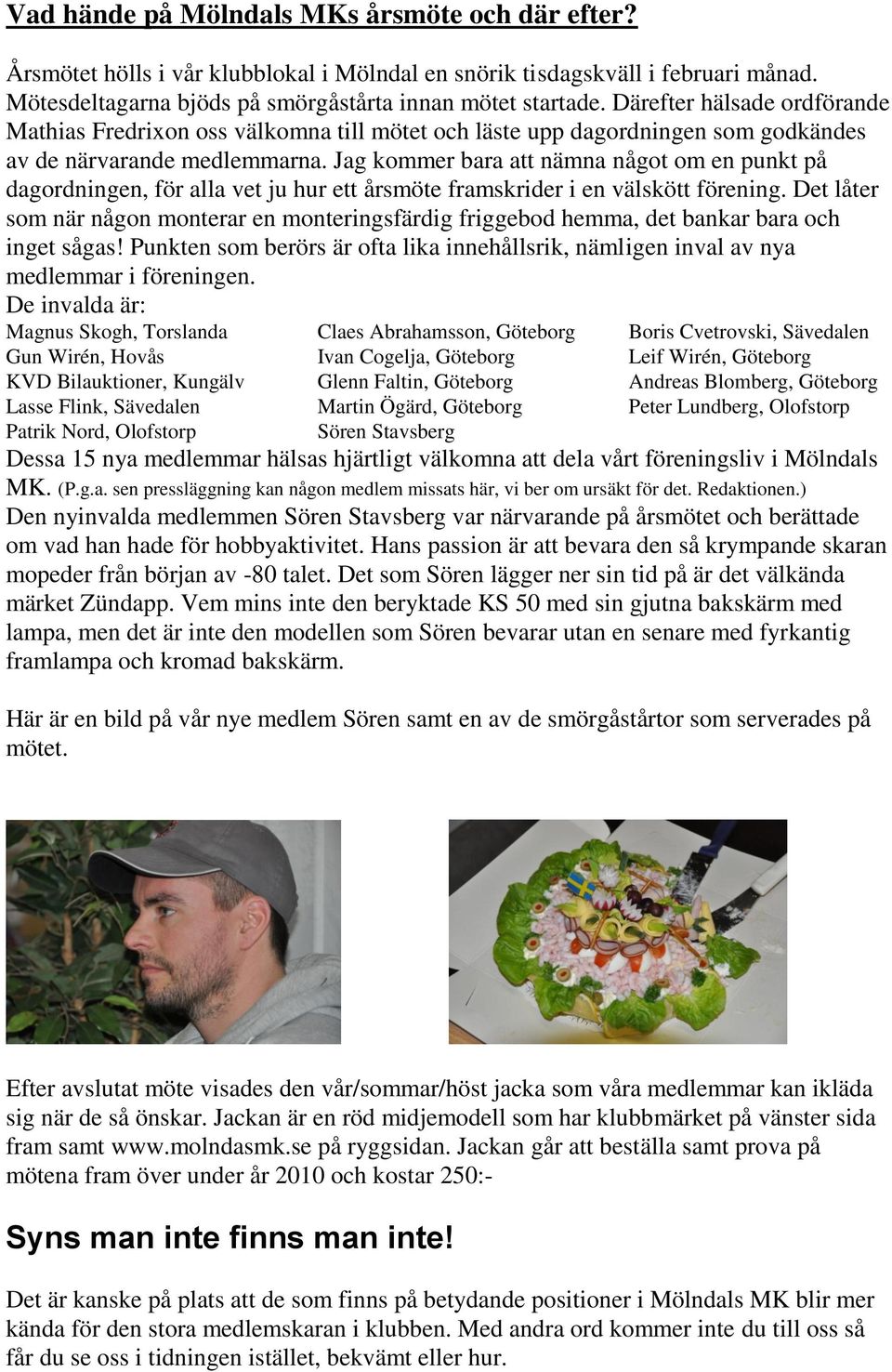 Vad hände på Mölndals MKs årsmöte och där efter?

Årsmötet hölls i vår klubblokal i Mölndal en snörik tisdagskväll i februari månad. Mötesdeltagarna bjöds på smörgåstårta innan mötet startade. Därefter hälsade ordförande Mathias Fredrixon oss välkomna till mötet och läste upp dagordningen som godkändes av de närvarande medlemmarna. Jag kommer bara att nämna något om en punkt på dagordningen, för alla vet ju hur ett årsmöte framskrider i en välskött förening. Det låter som när någon monterar en monteringsfärdig friggebod hemma, det bankar bara och inget sågas! Punkten som berörs är ofta lika innehållsrik, nämligen inval av nya medlemmar i föreningen.
De invalda är:

Magnus Skogh, Torslanda
Gun Wirén, Hovås
KVD Bilauktioner, Kungälv
Lasse Flink, Sävedalen
Patrik Nord, Olofstorp

Claes Abrahamsson, Göteborg
Ivan Cogelja, Göteborg
Glenn Faltin, Göteborg
Martin Ögärd, Göteborg
Sören Stavsberg

Boris Cvetrovski, Sävedalen
Leif Wirén, Göteborg
Andreas Blomberg, Göteborg
Peter Lundberg, Olofstorp

Dessa 15 nya medlemmar hälsas hjärtligt välkomna att dela vårt föreningsliv i Mölndals MK. (P.g.a. sen pressläggning kan någon medlem missats här, vi ber om ursäkt för det. Redaktionen.)
Den nyinvalda medlemmen Sören Stavsberg var närvarande på årsmötet och berättade om vad han hade för hobbyaktivitet. Hans passion är att bevara den så krympande skaran mopeder från början av -80 talet. Det som Sören lägger ner sin tid på är det välkända märket Zündapp. Vem mins inte den beryktade KS 50 med sin gjutna bakskärm med lampa, men det är inte den modellen som Sören bevarar utan en senare med fyrkantig framlampa och kromad bakskärm.

Här är en bild på vår nye medlem Sören samt en av de smörgåstårtor som serverades på mötet.

Efter avslutat möte visades den vår/sommar/höst jacka som våra medlemmar kan ikläda sig när de så önskar. Jackan är en röd midjemodell som har klubbmärket på vänster sida fram samt www.molndasmk.se på ryggsidan. Jackan går att beställa samt prova på mötena fram över under år 2010 och kostar 250:-

Syns man inte finns man inte!

Det är kanske på plats att de som finns på betydande positioner i Mölndals MK blir mer kända för den stora medlemskaran i klubben. Med andra ord kommer inte du till oss så får du se oss i tidningen istället, bekvämt eller hur.